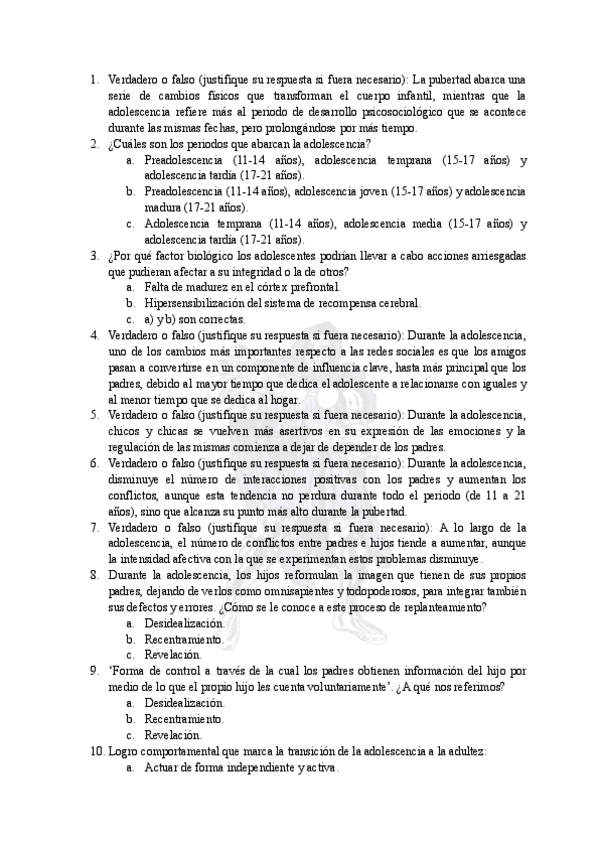 1. Verdadero o falso (justifique su respuesta si fuera necesario): La pubertad abarca una serie de cambios físicos que transforman el cuerpo infantil, mientras que la adolescencia refiere más al periodo de desarrollo psicosociológico que se acontece durante las mismas fechas, pero prolongándose por más tiempo.

2. ¿Cuáles son los periodos que abarcan la adolescencia?
a. Preadolescencia (11-14 años), adolescencia temprana (15-17 años) y adolescencia tardía (17-21 años).
b. Preadolescencia (11-14 años), adolescencia joven (15-17 años) y adolescencia madura (17-21 años).
c. Adolescencia temprana (11-14 años), adolescencia media (15-17 años) y adolescencia tardía (17-21 años).

3. ¿Por qué factor biológico los adolescentes podrían llevar a cabo acciones arriesgadas que pudieran afectar a su integridad o la de otros?
a. Falta de madurez en el córtex prefrontal.
b. Hipersensibilización del sistema de recompensa cerebral.
c. a) y b) son correctas.

4. Verdadero o falso (justifique su respuesta si fuera necesario): Durante la adolescencia, uno de los cambios más importantes respecto a las redes sociales es que los amigos pasan a convertirse en un componente de influencia clave, hasta más principal que los padres, debido al mayor tiempo que dedica el adolescente a relacionarse con iguales y al menor tiempo que se dedica al hogar.

5. Verdadero o falso (justifique su respuesta si fuera necesario): Durante la adolescencia, chicos y chicas se vuelven más asertivos en su expresión de las emociones y la regulación de las mismas comienza a dejar de depender de los padres.

6. Verdadero o falso (justifique su respuesta si fuera necesario): Durante la adolescencia, disminuye el número de interacciones positivas con los padres y aumentan los conflictos, aunque esta tendencia no perdura durante todo el periodo (de 11 a 21 años), sino que alcanza su punto más alto durante la pubertad.

7. Verdadero o falso (justifique su respuesta si fuera necesario): A lo largo de la adolescencia, el número de conflictos entre padres e hijos tiende a aumentar, aunque la intensidad afectiva con la que se experimentan estos problemas disminuye.

8. Durante la adolescencia, los hijos reformulan la imagen que tienen de sus propios padres, dejando de verlos como omnisapientes y todopoderosos, para integrar también sus defectos y errores. ¿Cómo se le conoce a este proceso de replanteamiento?
a. Desidealización.
b. Recentramiento.
c. Revelación.

9. 'Forma de control a través de la cual los padres obtienen información del hijo por medio de lo que el propio hijo les cuenta voluntariamente'. ¿A qué nos referimos?
a. Desidealización.
b. Recentramiento.
c. Revelación.

10. Logro comportamental que marca la transición de la adolescencia a la adultez:
a. Actuar de forma independiente y activa.